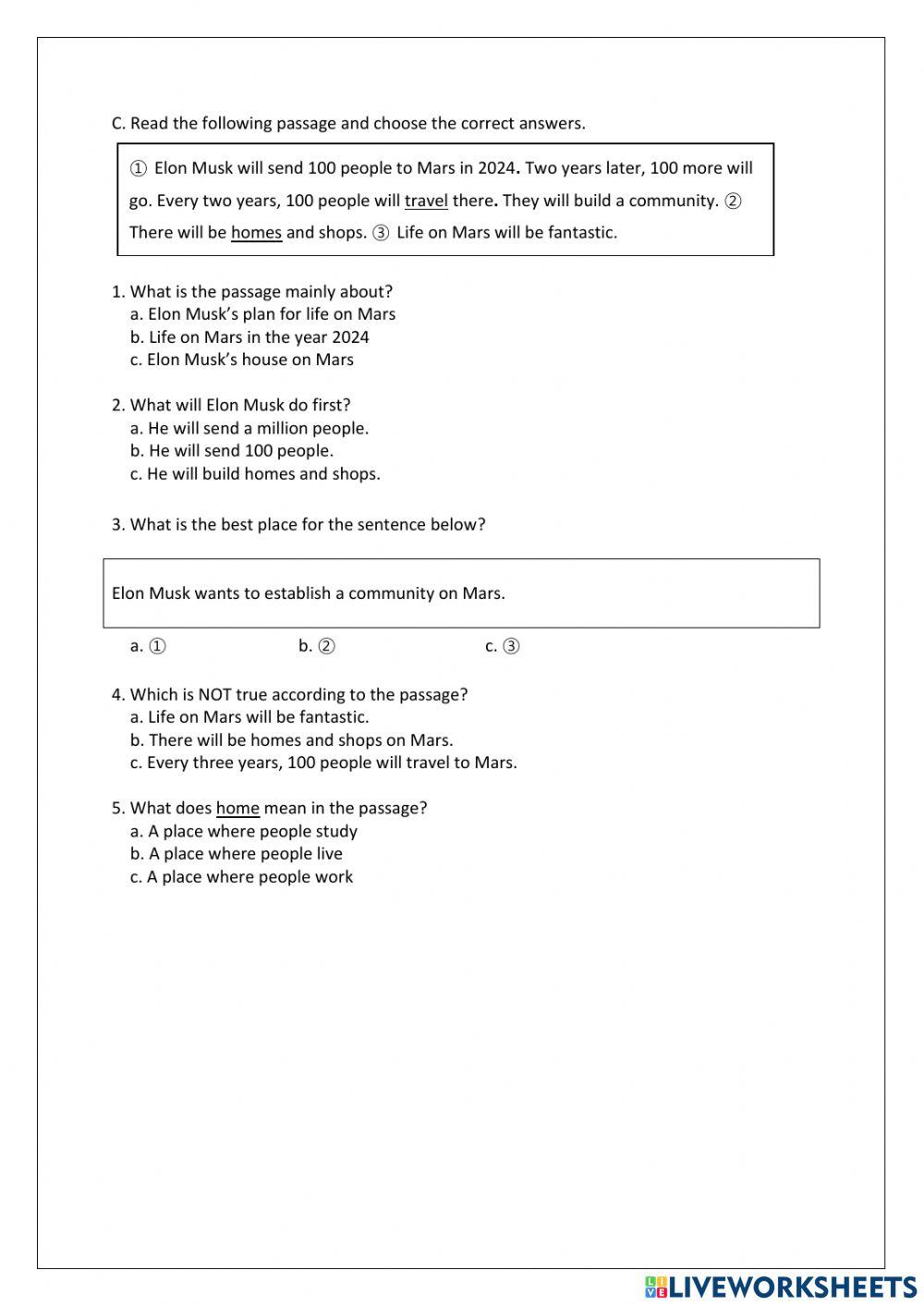 C. Read the following passage and choose the correct answers.

① Elon Musk will send 100 people to Mars in 2024. Two years later, 100 more will go. Every two years, 100 people will travel there. They will build a community. ② There will be homes and shops. ③ Life on Mars will be fantastic.

1. What is the passage mainly about?
a. Elon Musk's plan for life on Mars
b. Life on Mars in the year 2024
c. Elon Musk's house on Mars

2. What will Elon Musk do first?
a. He will send a million people.
b. He will send 100 people.
c. He will build homes and shops.

3. What is the best place for the sentence below?

Elon Musk wants to establish a community on Mars.

a. ① b. ② c. ③

4. Which is NOT true according to the passage?
a. Life on Mars will be fantastic.
b. There will be homes and shops on Mars.
c. Every three years, 100 people will travel to Mars.

5. What does home mean in the passage?
a. A place where people study
b. A place where people live
c. A place where people work

LIVEWORKSHEETS